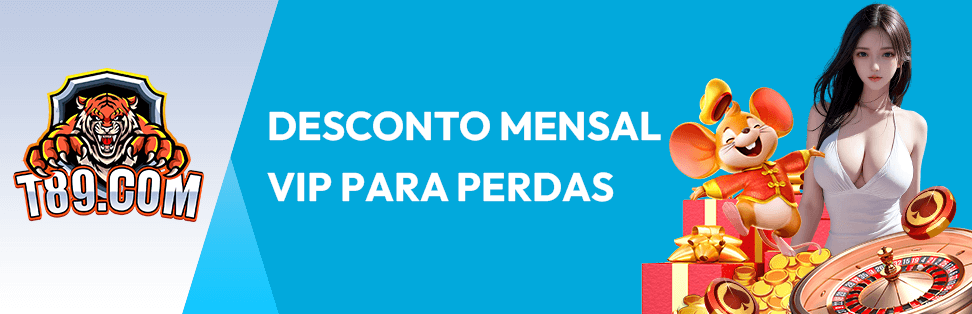 T89.COM

DESCONTO MENSAL
VIP PARA PERDAS